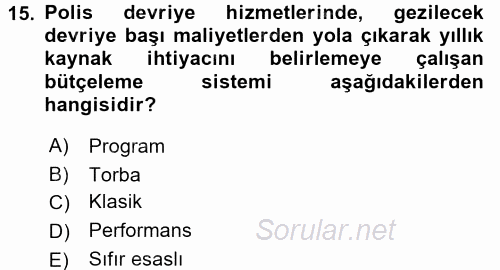 15. Polis devriye hizmetlerinde, gezilecek devriye başı maliyetlerden yola çıkarak yıllık kaynak ihtiyacını belirlemeye çalışan bütçeleme sistemi aşağıdakilerden hangisidir?

A) Program
B) Torba
C) Klasik
D) Performans
E) Sıfır esaslı

Sorular.net